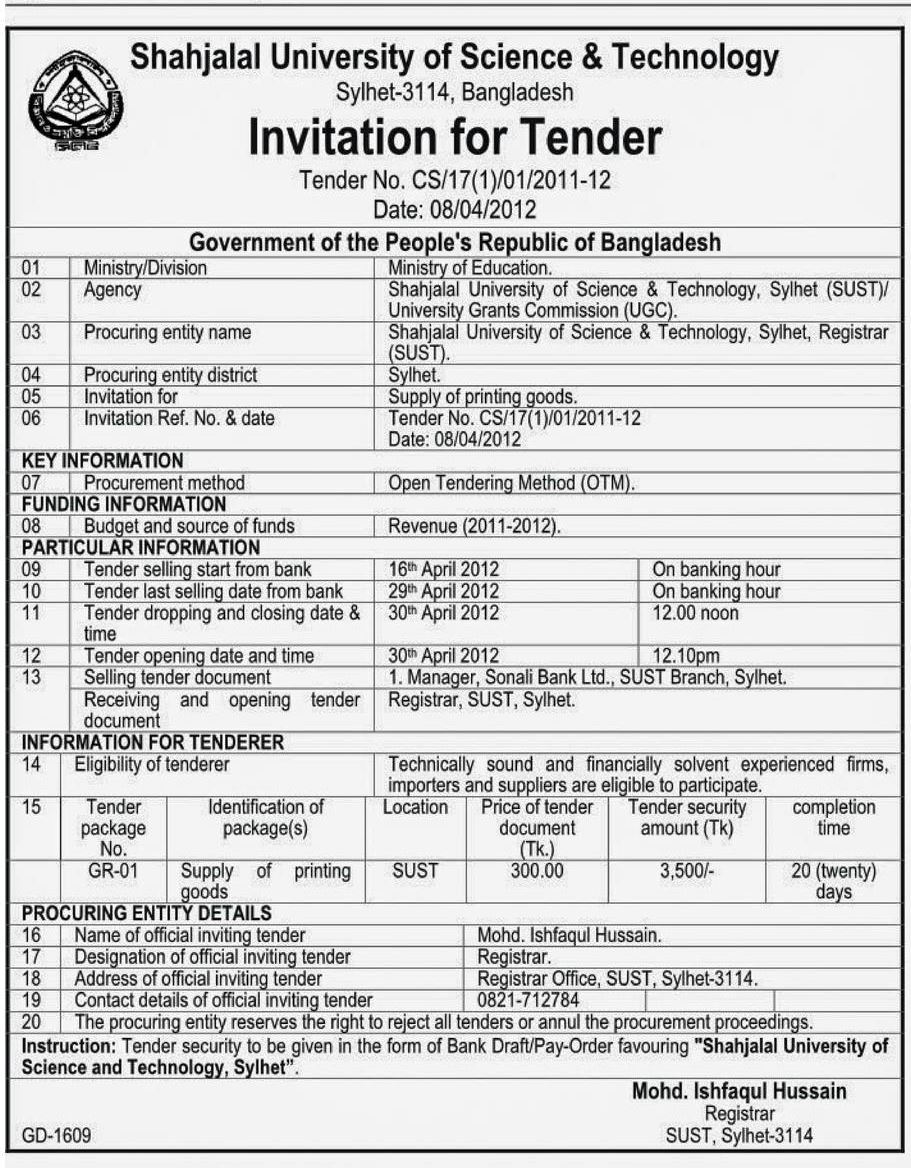 Shahjalal University of Science & Technology
Sylhet-3114, Bangladesh

Invitation for Tender

Tender No. CS/17(1)/01/2011-12
Date: 08/04/2012

Government of the People's Republic of Bangladesh

| 01 | Ministry/Division | Ministry of Education. |
|---|---|---|
| 02 | Agency | Shahjalal University of Science & Technology, Sylhet (SUST)/ University Grants Commission (UGC). |
| 03 | Procuring entity name | Shahjalal University of Science & Technology, Sylhet, Registrar (SUST). |
| 04 | Procuring entity district | Sylhet. |
| 05 | Invitation for | Supply of printing goods. |
| 06 | Invitation Ref. No. & date | Tender No. CS/17(1)/01/2011-12 Date: 08/04/2012 |

KEY INFORMATION

| 07 | Procurement method | Open Tendering Method (OTM). |
|---|---|---|

FUNDING INFORMATION

| 08 | Budget and source of funds | Revenue (2011-2012). |
|---|---|---|

PARTICULAR INFORMATION

| 09 | Tender selling start from bank | 16th April 2012 | On banking hour |
|---|---|---|---|
| 10 | Tender last selling date from bank | 29th April 2012 | On banking hour |
| 11 | Tender dropping and closing date & time | 30th April 2012 | 12.00 noon |
| 12 | Tender opening date and time | 30th April 2012 | 12.10pm |
| 13 | Selling tender document | 1. Manager, Sonali Bank Ltd., SUST Branch, Sylhet. | |
| | Receiving and opening tender document | Registrar, SUST, Sylhet. | |

INFORMATION FOR TENDERER

| 14 | Eligibility of tenderer | Technically sound and financially solvent experienced firms, importers and suppliers are eligible to participate. |
|---|---|---|

| 15 | Tender package No. | Identification of package(s) | Location | Price of tender document (Tk.) | Tender security amount (Tk) | completion time |
|---|---|---|---|---|---|---|
| | GR-01 | Supply of printing goods | SUST | 300.00 | 3,500/- | 20 (twenty) days |

PROCURING ENTITY DETAILS

| 16 | Name of official inviting tender | Mohd. Ishfaqul Hussain. |
|---|---|---|
| 17 | Designation of official inviting tender | Registrar. |
| 18 | Address of official inviting tender | Registrar Office, SUST, Sylhet-3114. |
| 19 | Contact details of official inviting tender | 0821-712784 |
| 20 | The procuring entity reserves the right to reject all tenders or annul the procurement proceedings. | |

Instruction: Tender security to be given in the form of Bank Draft/Pay-Order favouring "Shahjalal University of Science and Technology, Sylhet".

Mohd. Ishfaqul Hussain
Registrar
SUST, Sylhet-3114

GD-1609